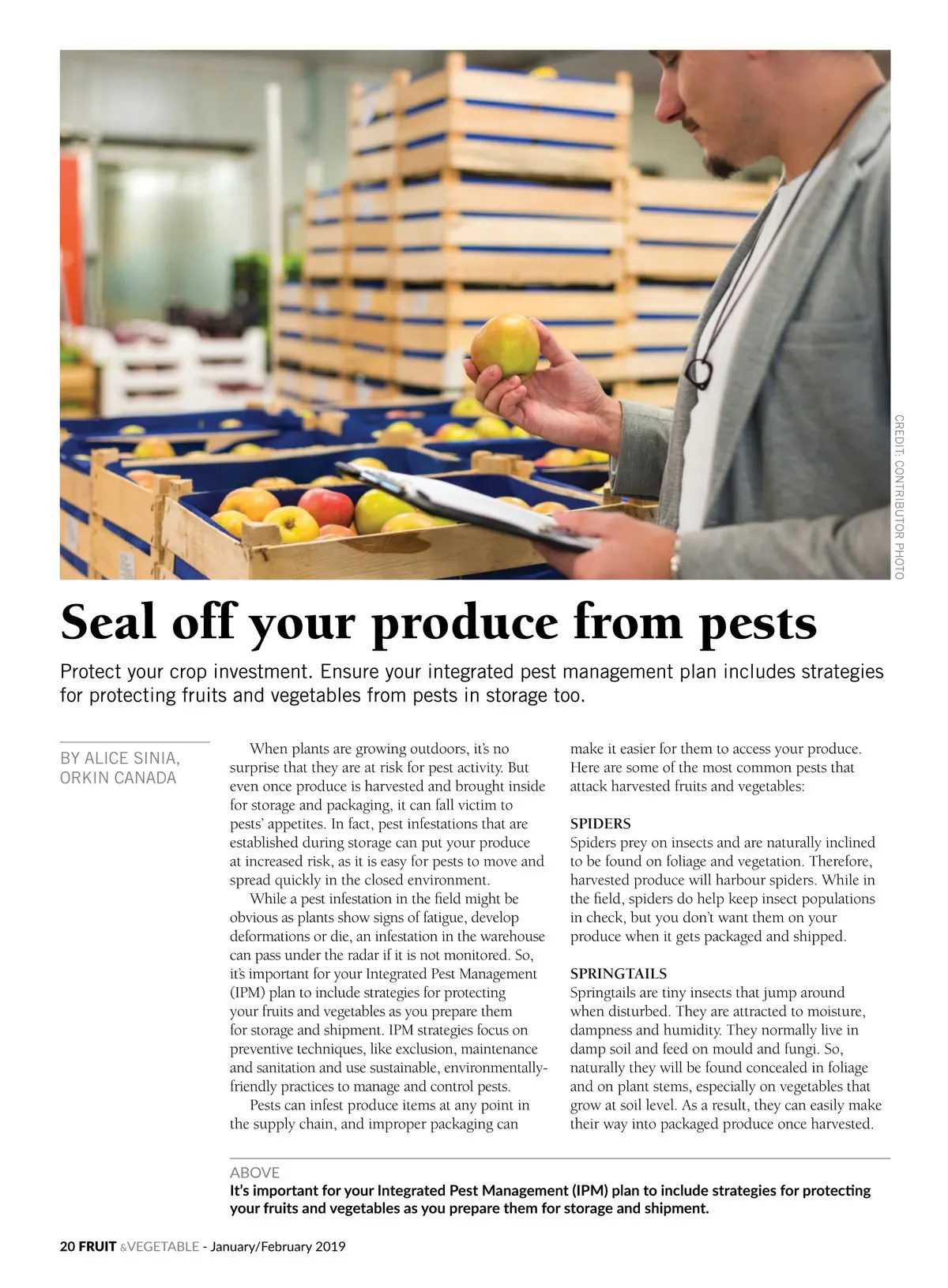 CREDIT: CONTRIBUTOR PHOTO

Seal off your produce from pests

Protect your crop investment. Ensure your integrated pest management plan includes strategies for protecting fruits and vegetables from pests in storage too.

BY ALICE SINIA, ORKIN CANADA

When plants are growing outdoors, it's no surprise that they are at risk for pest activity. But even once produce is harvested and brought inside for storage and packaging, it can fall victim to pests' appetites. In fact, pest infestations that are established during storage can put your produce at increased risk, as it is easy for pests to move and spread quickly in the closed environment.

While a pest infestation in the field might be obvious as plants show signs of fatigue, develop deformations or die, an infestation in the warehouse can pass under the radar if it is not monitored. So, it's important for your Integrated Pest Management (IPM) plan to include strategies for protecting your fruits and vegetables as you prepare them for storage and shipment. IPM strategies focus on preventive techniques, like exclusion, maintenance and sanitation and use sustainable, environmentally-friendly practices to manage and control pests.

Pests can infest produce items at any point in the supply chain, and improper packaging can make it easier for them to access your produce. Here are some of the most common pests that attack harvested fruits and vegetables:

SPIDERS
Spiders prey on insects and are naturally inclined to be found on foliage and vegetation. Therefore, harvested produce will harbour spiders. While in the field, spiders do help keep insect populations in check, but you don't want them on your produce when it gets packaged and shipped.

SPRINGTAILS
Springtails are tiny insects that jump around when disturbed. They are attracted to moisture, dampness and humidity. They normally live in damp soil and feed on mould and fungi. So, naturally they will be found concealed in foliage and on plant stems, especially on vegetables that grow at soil level. As a result, they can easily make their way into packaged produce once harvested.

ABOVE
It's important for your Integrated Pest Management (IPM) plan to include strategies for protecting your fruits and vegetables as you prepare them for storage and shipment.

20 FRUIT &VEGETABLE - January/February 2019